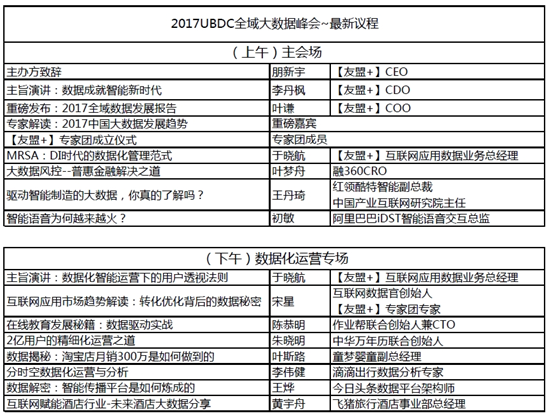 | 2017UBDC全域大数据峰会~最新议程 | | |
|---|---|---|
| （上午）主会场 | | |
| 主办方致辞 | 朋新宇 | 【友盟+】CEO |
| 主旨演讲：数据成就智能新时代 | 李丹枫 | 【友盟+】CDO |
| 重磅发布：2017全域数据发展报告 | 叶谦 | 【友盟+】COO |
| 专家解读：2017中国大数据发展趋势 | 重磅嘉宾 | |
| 【友盟+】专家团成立仪式 | 专家团成员 | |
| MRSA：DI时代的数据化管理范式 | 于晓航 | 【友盟+】互联网应用数据业务总经理 |
| 大数据风控--普惠金融解决之道 | 叶梦舟 | 融360CRO |
| 驱动智能制造的大数据，你真的了解吗？ | 王丹琦 | 红领酷特智能副总裁 中国产业互联网研究院主任 |
| 智能语音为何越来越火？ | 初敏 | 阿里巴巴iDST智能语音交互总监 |

| （下午）数据化运营专场 | | |
|---|---|---|
| 主旨演讲：数据化智能运营下的用户透视法则 | 于晓航 | 【友盟+】互联网应用数据业务总经理 |
| 互联网应用市场趋势解读：转化优化背后的数据秘密 | 宋星 | 互联网数据官创始人 【友盟+】专家团专家 |
| 在线教育发展秘籍：数据驱动实战 | 陈恭明 | 作业帮联合创始人兼CTO |
| 2亿用户的精细化运营之道 | 朱晓明 | 中华万年历联合创始人 |
| 数据揭秘：淘宝店月销300万是如何做到的 | 叶斯路 | 童梦婴童副总经理 |
| 分时空数据化运营与分析 | 李伟健 | 滴滴出行数据分析专家 |
| 数据解密：智能传播平台是如何炼成的 | 王烨 | 今日头条数据平台架构师 |
| 互联网赋能酒店行业-未来酒店大数据分享 | 黄宇舟 | 飞猪旅行酒店事业部总经理 |